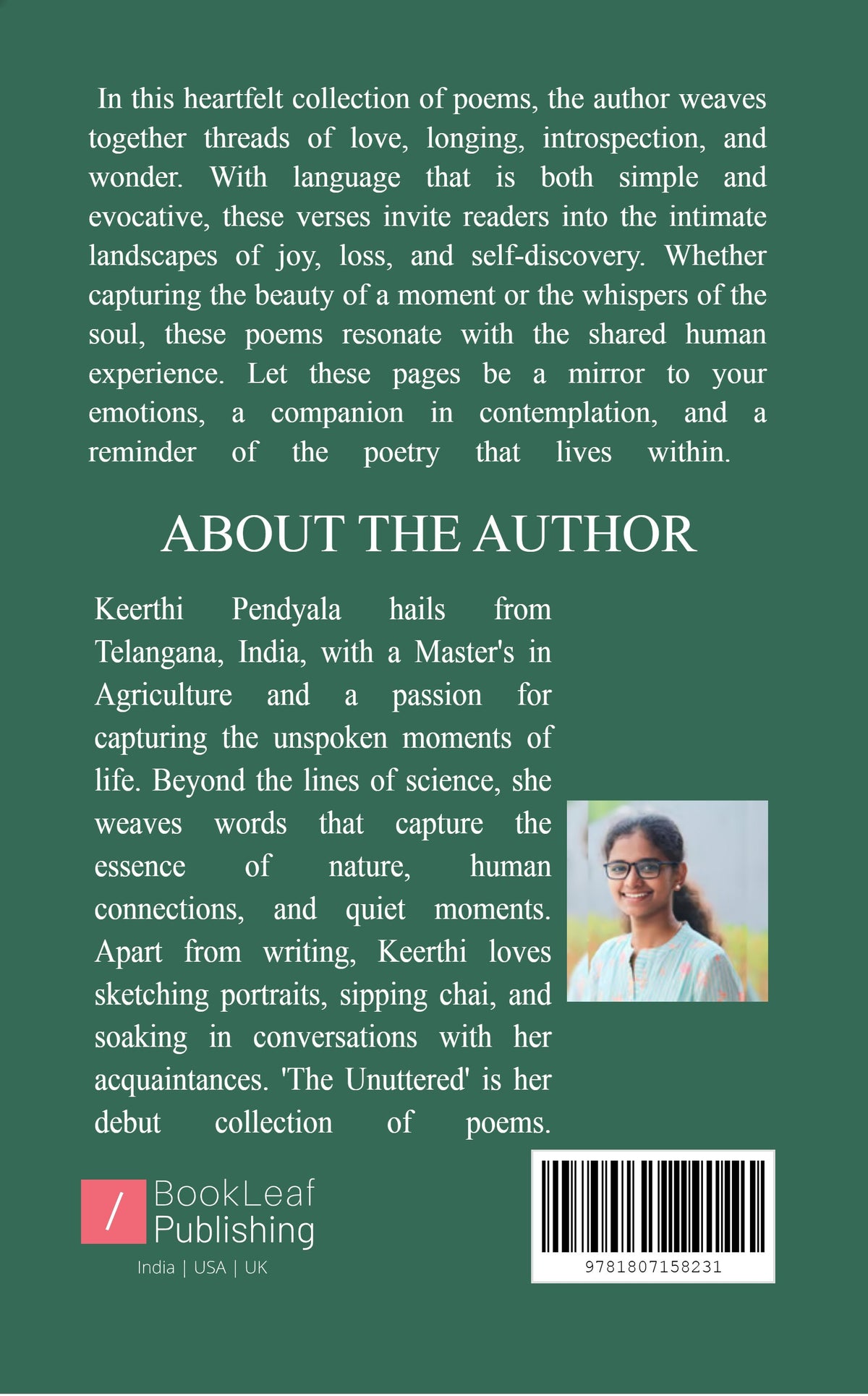 In this heartfelt collection of poems, the author weaves together threads of love, longing, introspection, and wonder. With language that is both simple and evocative, these verses invite readers into the intimate landscapes of joy, loss, and self-discovery. Whether capturing the beauty of a moment or the whispers of the soul, these poems resonate with the shared human experience. Let these pages be a mirror to your emotions, a companion in contemplation, and a reminder of the poetry that lives within.

ABOUT THE AUTHOR

Keerthi Pendyala hails from Telangana, India, with a Master's in Agriculture and a passion for capturing the unspoken moments of life. Beyond the lines of science, she weaves words that capture the essence of nature, human connections, and quiet moments. Apart from writing, Keerthi loves sketching portraits, sipping chai, and soaking in conversations with her acquaintances. 'The Unuttered' is her debut collection of poems.

/ BookLeaf Publishing
India | USA | UK

9781807158231